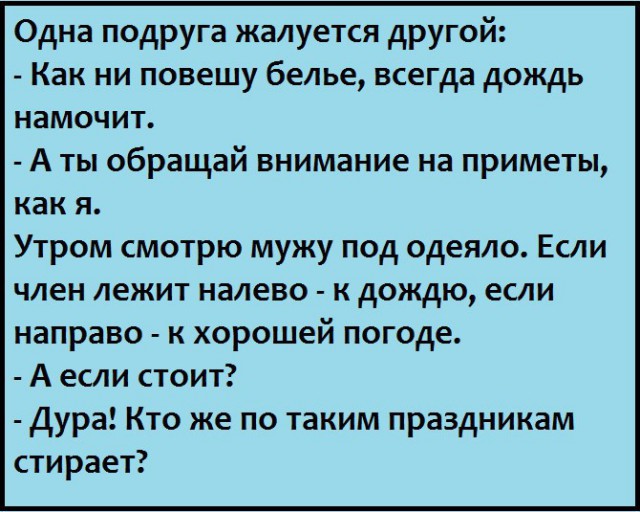 Одна подруга жалуется другой:
- Как ни повешу белье, всегда дождь намочит.
- А ты обращай внимание на приметы, как я.
Утром смотрю мужу под одеяло. Если член лежит налево - к дождю, если направо - к хорошей погоде.
- А если стоит?
- Дура! Кто же по таким праздникам стирает?